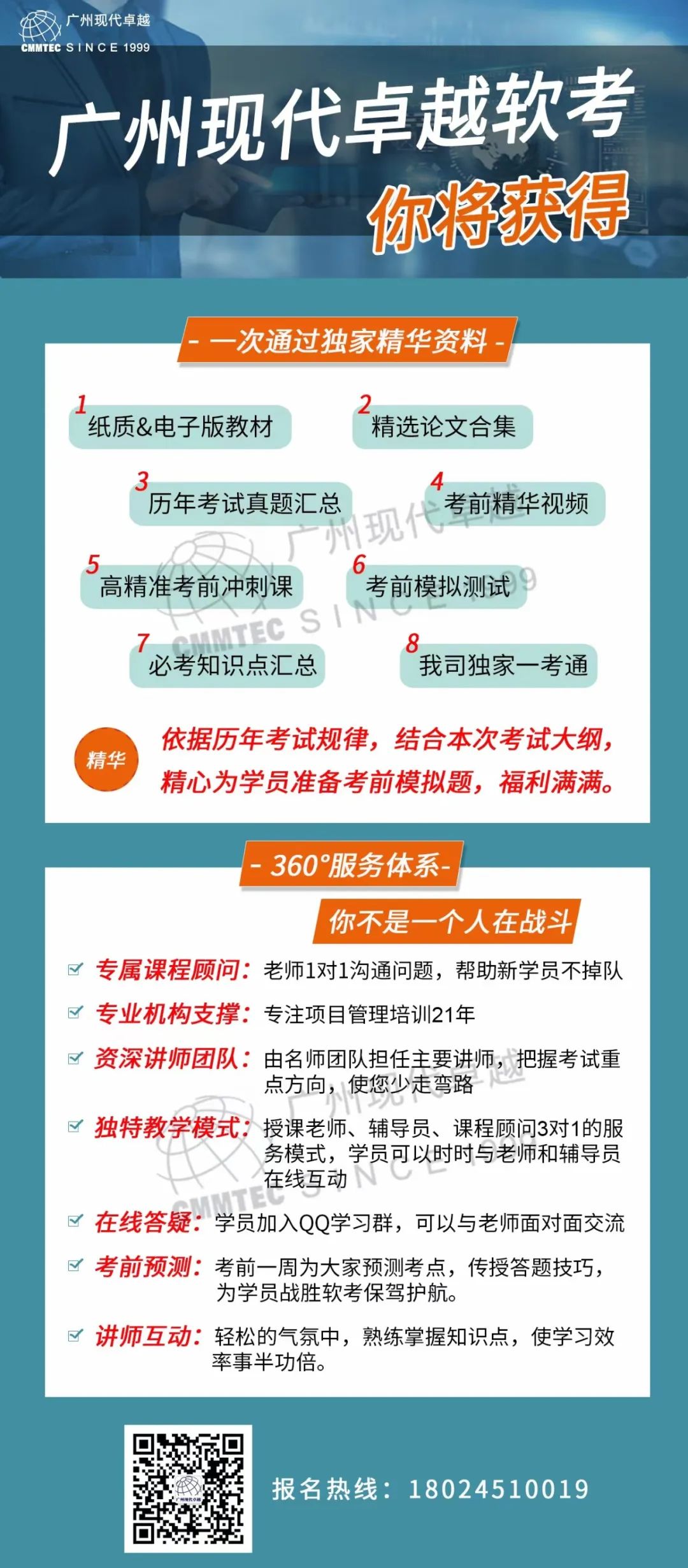 广州现代卓越
CMMTEC SINCE 1999

广州现代卓越软考
你将获得

- 一次通过独家精华资料 -

1 纸质&电子版教材
2 精选论文合集
3 历年考试真题汇总
4 考前精华视频
5 高精准考前冲刺课
6 考前模拟测试
7 必考知识点汇总
8 我司独家一考通

广州现代卓越
CMMTEC SINCE 1999

精华
依据历年考试规律，结合本次考试大纲，精心为学员准备考前模拟题，福利满满。

- 360°服务体系-
你不是一个人在战斗

专属课程顾问：老师1对1沟通问题，帮助新学员不掉队
专业机构支撑：专注项目管理培训21年
资深讲师团队：由名师团队担任主要讲师，把握考试重点方向，使您少走弯路
独特教学模式：授课老师、辅导员、课程顾问3对1的服务模式，学员可以时时与老师和辅导员在线互动
在线答疑：学员加入QQ学习群，可以与老师面对面交流
考前预测：考前一周为大家预测考点，传授答题技巧，为学员战胜软考保驾护航。
讲师互动：轻松的气氛中，熟练掌握知识点，使学习效率事半功倍。

广州现代卓越
CMMTEC SINCE

报名热线：18024510019